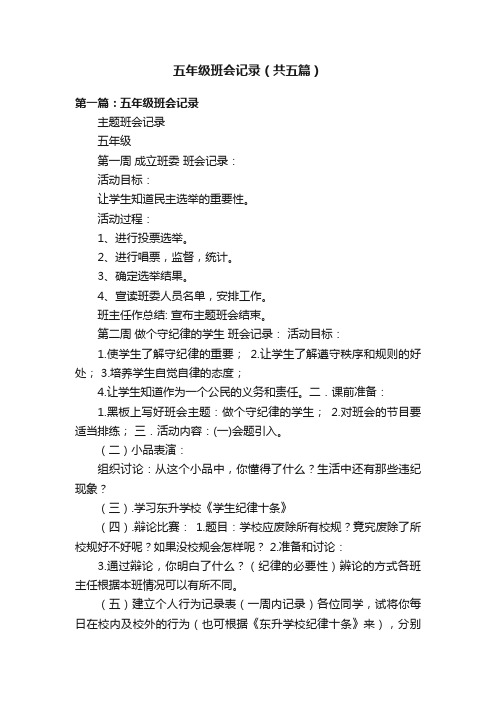 五年级班会记录（共五篇）

第一篇：五年级班会记录

主题班会记录

五年级

第一周 成立班委 班会记录：

活动目标：

让学生知道民主选举的重要性。

活动过程：

1、进行投票选举。

2、进行唱票，监督，统计。

3、确定选举结果。

4、宣读班委人员名单，安排工作。

班主任作总结: 宣布主题班会结束。

第二周 做个守纪律的学生 班会记录： 活动目标：

1.使学生了解守纪律的重要； 2.让学生了解遵守秩序和规则的好处； 3.培养学生自觉自律的态度；

4.让学生知道作为一个公民的义务和责任。二．课前准备：

1.黑板上写好班会主题：做个守纪律的学生； 2.对班会的节目要适当排练； 三．活动内容：(一)会题引入。

（二）小品表演：

组织讨论：从这个小品中，你懂得了什么？生活中还有那些违纪现象？

（三）.学习东升学校《学生纪律十条》

（四）.辩论比赛： 1.题目：学校应废除所有校规？竟究废除了所校规好不好呢？如果没校规会怎样呢？ 2.准备和讨论：

3.通过辩论，你明白了什么？（纪律的必要性）辩论的方式各班主任根据本班情况可以有所不同。

（五）建立个人行为记录表（一周内记录）各位同学，试将你每日在校内及校外的行为（也可根据《东升学校纪律十条》来），分别